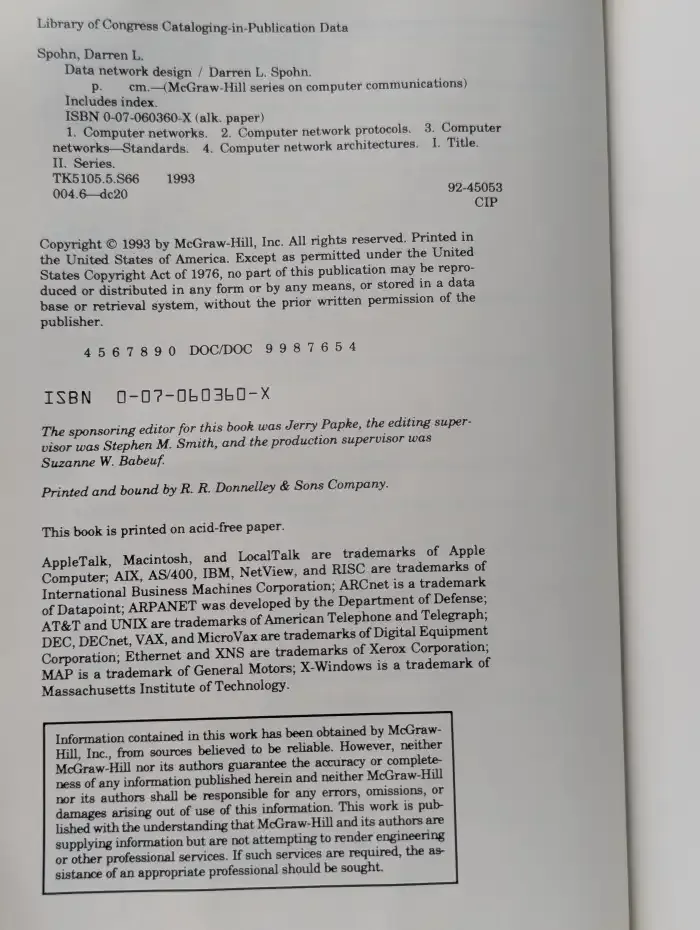 Library of Congress Cataloging-in-Publication Data

Spohn, Darren L.
Data network design / Darren L. Spohn.
p. cm.—(McGraw-Hill series on computer communications)
Includes index.
ISBN 0-07-060360-X (alk. paper)
1. Computer networks. 2. Computer network protocols. 3. Computer networks—Standards. 4. Computer network architectures. I. Title. II. Series.
TK5105.5.S66 1993
004.6—dc20
92-45053
CIP

Copyright © 1993 by McGraw-Hill, Inc. All rights reserved. Printed in the United States of America. Except as permitted under the United States Copyright Act of 1976, no part of this publication may be reproduced or distributed in any form or by any means, or stored in a data base or retrieval system, without the prior written permission of the publisher.

4 5 6 7 8 9 0 DOC/DOC 9 9 8 7 6 5 4

ISBN 0-07-060360-X

The sponsoring editor for this book was Jerry Papke, the editing supervisor was Stephen M. Smith, and the production supervisor was Suzanne W. Babeuf.

Printed and bound by R. R. Donnelley & Sons Company.

This book is printed on acid-free paper.

AppleTalk, Macintosh, and LocalTalk are trademarks of Apple Computer; AIX, AS/400, IBM, NetView, and RISC are trademarks of International Business Machines Corporation; ARCnet is a trademark of Datapoint; ARPANET was developed by the Department of Defense; AT&T and UNIX are trademarks of American Telephone and Telegraph; DEC, DECnet, VAX, and MicroVax are trademarks of Digital Equipment Corporation; Ethernet and XNS are trademarks of Xerox Corporation; MAP is a trademark of General Motors; X-Windows is a trademark of Massachusetts Institute of Technology.

Information contained in this work has been obtained by McGraw-Hill, Inc., from sources believed to be reliable. However, neither McGraw-Hill nor its authors guarantee the accuracy or completeness of any information published herein and neither McGraw-Hill nor its authors shall be responsible for any errors, omissions, or damages arising out of use of this information. This work is published with the understanding that McGraw-Hill and its authors are supplying information but are not attempting to render engineering or other professional services. If such services are required, the assistance of an appropriate professional should be sought.